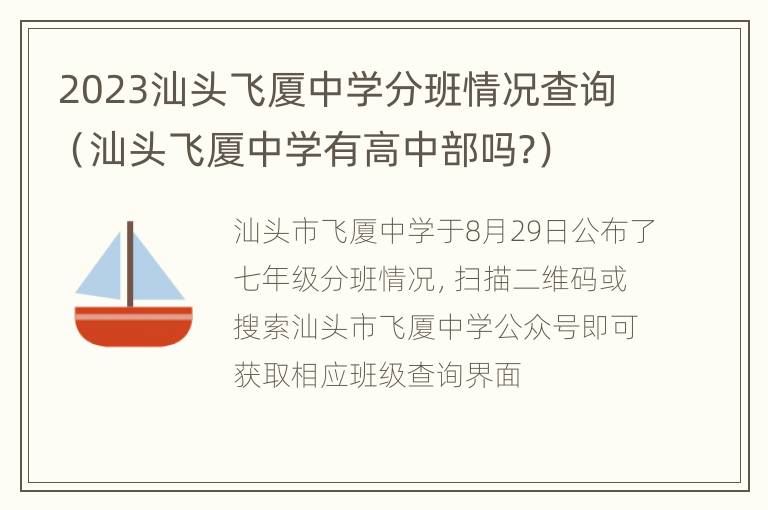 2023汕头飞厦中学分班情况查询（汕头飞厦中学有高中部吗?）

汕头市飞厦中学于8月29日公布了七年级分班情况, 扫描二维码或搜索汕头市飞厦中学公众号即可获取相应班级查询界面